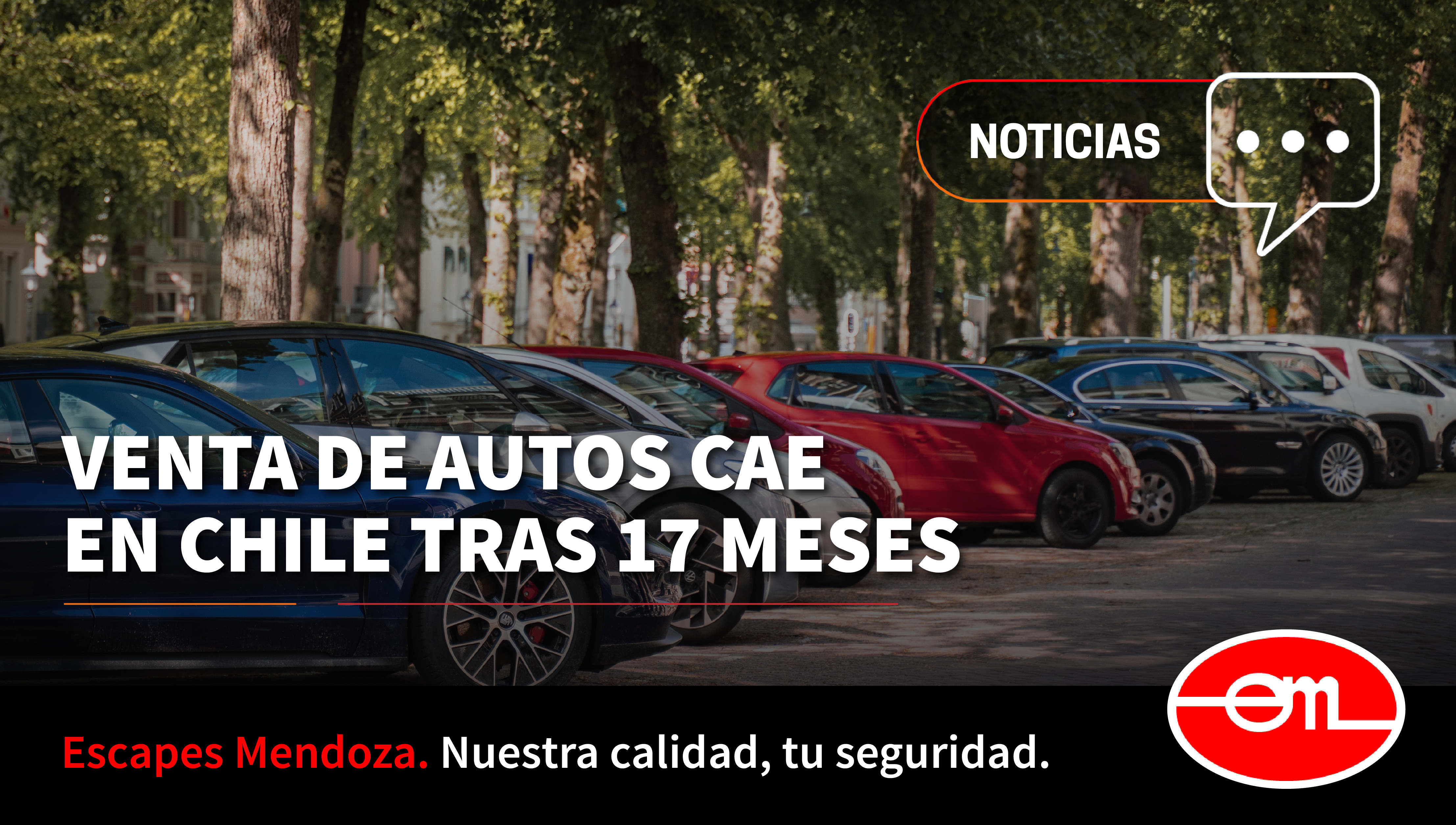 NOTICIAS

VENTA DE AUTOS CAE EN CHILE TRAS 17 MESES

Escapes Mendoza. Nuestra calidad, tu seguridad.

em